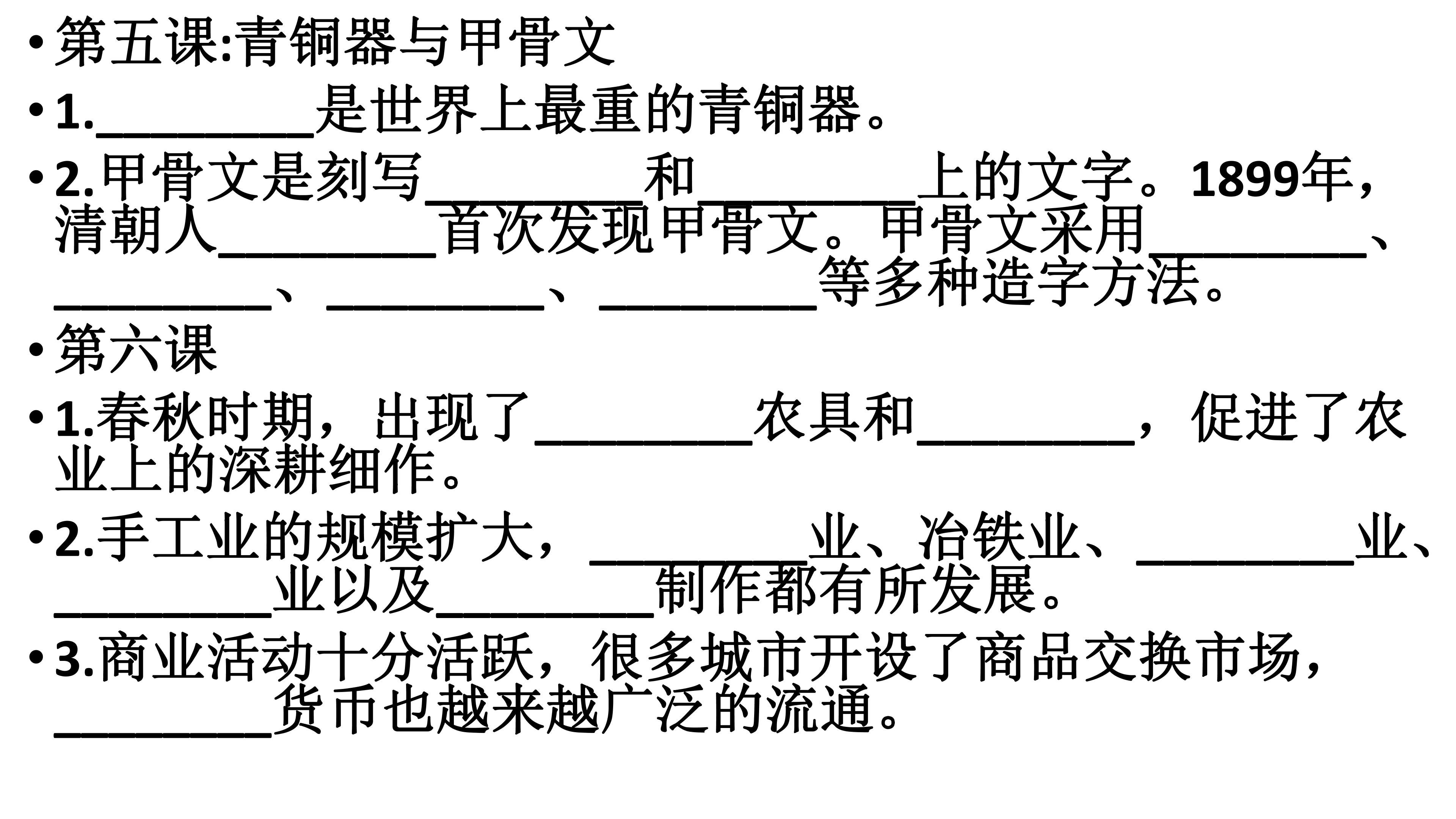 • 第五课:青铜器与甲骨文

• 1.____是世界上最重的青铜器。

• 2.甲骨文是刻写____和____上的文字。1899年，清朝人____首次发现甲骨文。甲骨文采用____、____、____、____等多种造字方法。

• 第六课

• 1.春秋时期，出现了____农具和____，促进了农业上的深耕细作。

• 2.手工业的规模扩大，____业、冶铁业、____业、____业以及____制作都有所发展。

• 3.商业活动十分活跃，很多城市开设了商品交换市场，____货币也越来越广泛的流通。